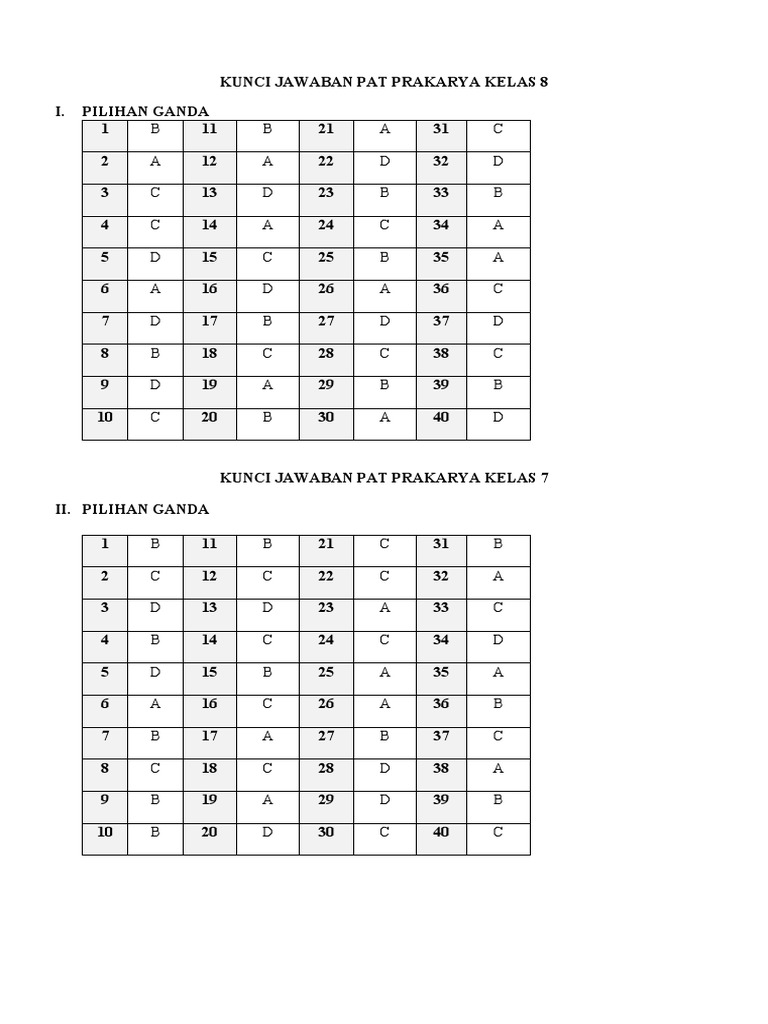 KUNCI JAWABAN PAT PRAKARYA KELAS 8

I. PILIHAN GANDA

| 1 | B | 11 | B | 21 | A | 31 | C |
|---|---|---|---|---|---|---|---|
| 2 | A | 12 | A | 22 | D | 32 | D |
| 3 | C | 13 | D | 23 | B | 33 | B |
| 4 | C | 14 | A | 24 | C | 34 | A |
| 5 | D | 15 | C | 25 | B | 35 | A |
| 6 | A | 16 | D | 26 | A | 36 | C |
| 7 | D | 17 | B | 27 | D | 37 | D |
| 8 | B | 18 | C | 28 | C | 38 | C |
| 9 | D | 19 | A | 29 | B | 39 | B |
| 10 | C | 20 | B | 30 | A | 40 | D |

KUNCI JAWABAN PAT PRAKARYA KELAS 7

II. PILIHAN GANDA

| 1 | B | 11 | B | 21 | C | 31 | B |
|---|---|---|---|---|---|---|---|
| 2 | C | 12 | C | 22 | C | 32 | A |
| 3 | D | 13 | D | 23 | A | 33 | C |
| 4 | B | 14 | C | 24 | C | 34 | D |
| 5 | D | 15 | B | 25 | A | 35 | A |
| 6 | A | 16 | C | 26 | A | 36 | B |
| 7 | B | 17 | A | 27 | B | 37 | C |
| 8 | C | 18 | C | 28 | D | 38 | A |
| 9 | B | 19 | A | 29 | D | 39 | B |
| 10 | B | 20 | D | 30 | C | 40 | C |